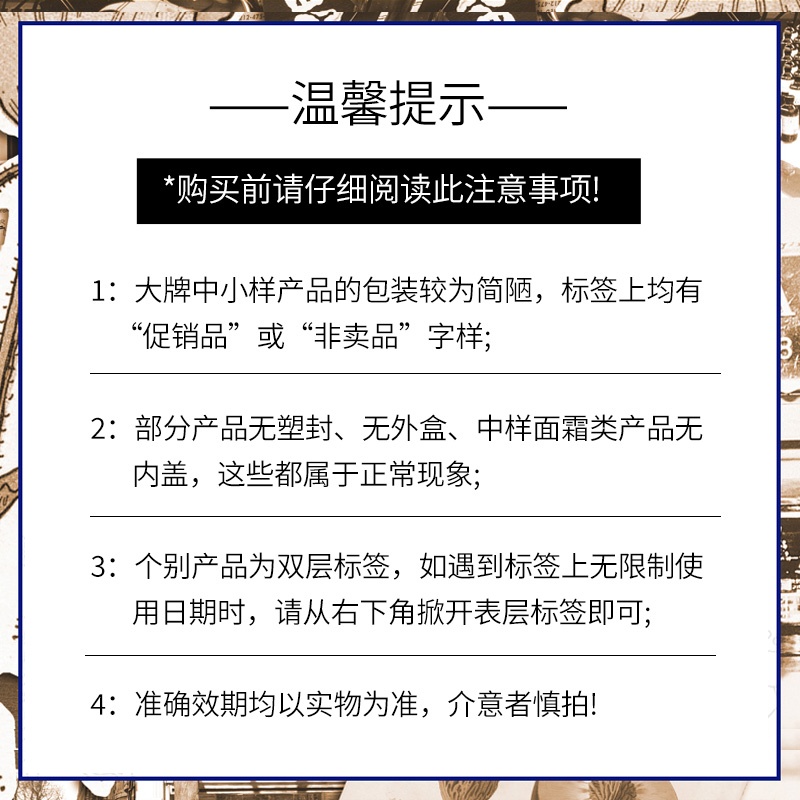 ——温馨提示——

*购买前请仔细阅读此注意事项!

1：大牌中小样产品的包装较为简陋，标签上均有“促销品”或“非卖品”字样;

2：部分产品无塑封、无外盒、中样面霜类产品无内盖，这些都属于正常现象;

3：个别产品为双层标签，如遇到标签上无限制使用日期时，请从右下角掀开表层标签即可;

4：准确效期均以实物为准，介意者慎拍!